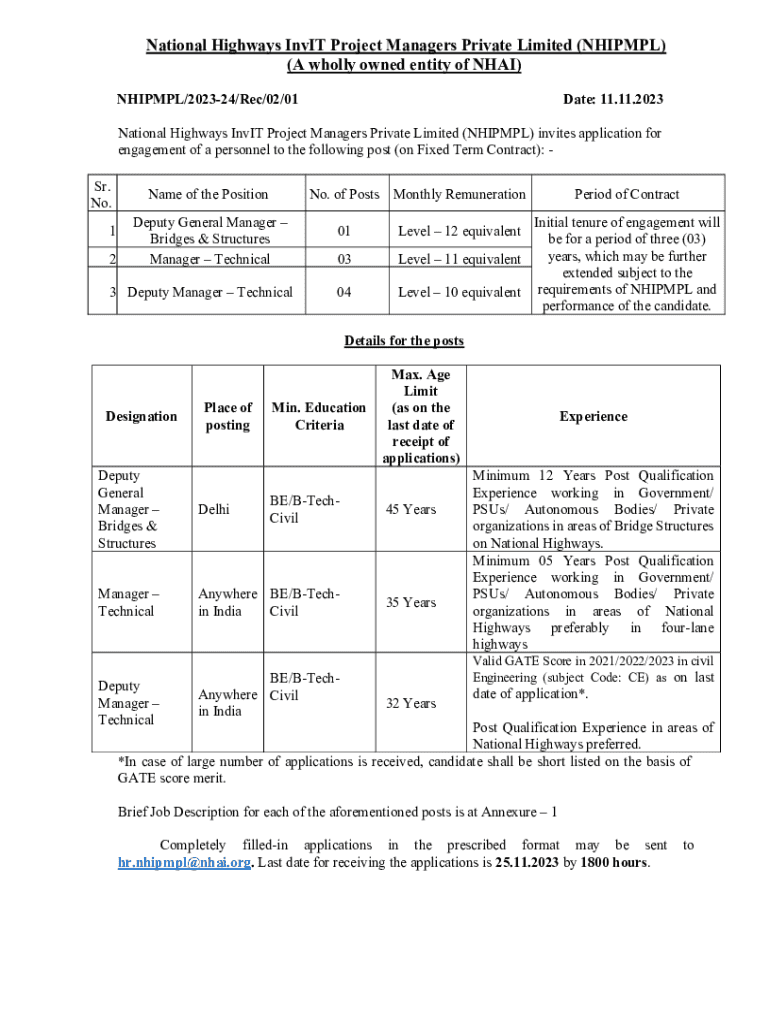 National Highways InvIT Project Managers Private Limited (NHIPMPL)
(A wholly owned entity of NHAI)

NHIPMPL/2023-24/Rec/02/01

Date: 11.11.2023

National Highways InvIT Project Managers Private Limited (NHIPMPL) invites application for engagement of a personnel to the following post (on Fixed Term Contract): -

| Sr. No. | Name of the Position | No. of Posts | Monthly Remuneration | Period of Contract |
|---|---|---|---|---|
| 1 | Deputy General Manager – Bridges & Structures | 01 | Level – 12 equivalent | Initial tenure of engagement will be for a period of three (03) years, which may be further extended subject to the requirements of NHIPMPL and performance of the candidate. |
| 2 | Manager – Technical | 03 | Level – 11 equivalent | |
| 3 | Deputy Manager – Technical | 04 | Level – 10 equivalent | |

Details for the posts

| Designation | Place of posting | Min. Education Criteria | Max. Age Limit (as on the last date of receipt of applications) | Experience |
|---|---|---|---|---|
| Deputy General Manager – Bridges & Structures | Delhi | BE/B-Tech-Civil | 45 Years | Minimum 12 Years Post Qualification Experience working in Government/ PSUs/ Autonomous Bodies/ Private organizations in areas of Bridge Structures on National Highways. |
| Manager – Technical | Anywhere in India | BE/B-Tech-Civil | 35 Years | Minimum 05 Years Post Qualification Experience working in Government/ PSUs/ Autonomous Bodies/ Private organizations in areas of National Highways preferably in four-lane highways |
| Deputy Manager – Technical | Anywhere in India | BE/B-Tech-Civil | 32 Years | Valid GATE Score in 2021/2022/2023 in civil Engineering (subject Code: CE) as on last date of application*. Post Qualification Experience in areas of National Highways preferred. |

*In case of large number of applications is received, candidate shall be short listed on the basis of GATE score merit.

Brief Job Description for each of the aforementioned posts is at Annexure – 1

Completely filled-in applications in the prescribed format may be sent to hr.nhipmpl@nhai.org. Last date for receiving the applications is 25.11.2023 by 1800 hours.